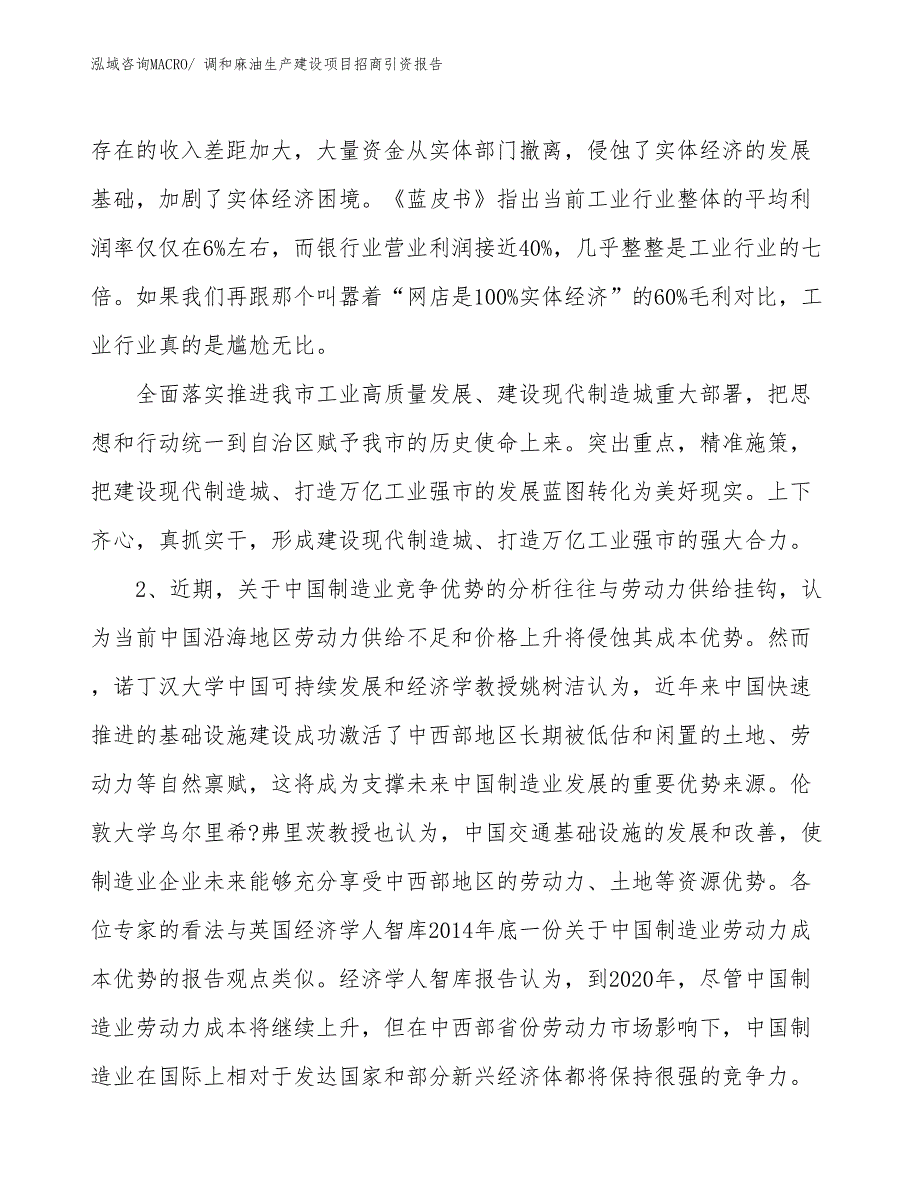 泓域咨询MACRO/ 调和麻油生产建设项目招商引资报告

存在的收入差距加大，大量资金从实体部门撤离，侵蚀了实体经济的发展基础，加剧了实体经济困境。《蓝皮书》指出当前工业行业整体的平均利润率仅仅在6%左右，而银行业营业利润接近40%，几乎整整是工业行业的七倍。如果我们再跟那个叫嚣着“网店是100%实体经济”的60%毛利对比，工业行业真的是尴尬无比。

全面落实推进我市工业高质量发展、建设现代制造城重大部署，把思想和行动统一到自治区赋予我市的历史使命上来。突出重点，精准施策，把建设现代制造城、打造万亿工业强市的发展蓝图转化为美好现实。上下齐心，真抓实干，形成建设现代制造城、打造万亿工业强市的强大合力。

2、近期，关于中国制造业竞争优势的分析往往与劳动力供给挂钩，认为当前中国沿海地区劳动力供给不足和价格上升将侵蚀其成本优势。然而，诺丁汉大学中国可持续发展和经济学教授姚树洁认为，近年来中国快速推进的基础设施建设成功激活了中西部地区长期被低估和闲置的土地、劳动力等自然禀赋，这将成为支撑未来中国制造业发展的重要优势来源。伦敦大学乌尔里希?弗里茨教授也认为，中国交通基础设施的发展和改善，使制造业企业未来能够充分享受中西部地区的劳动力、土地等资源优势。各位专家的看法与英国经济学人智库2014年底一份关于中国制造业劳动力成本优势的报告观点类似。经济学人智库报告认为，到2020年，尽管中国制造业劳动力成本将继续上升，但在中西部省份劳动力市场影响下，中国制造业在国际上相对于发达国家和部分新兴经济体都将保持很强的竞争力。